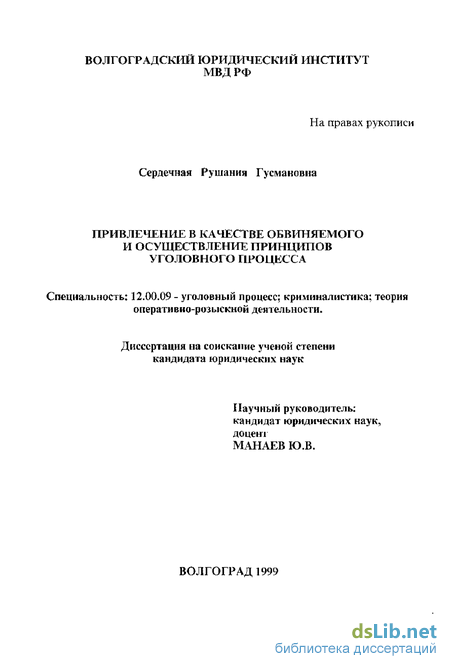 ВОЛГОГРАДСКИЙ ЮРИДИЧЕСКИЙ ИНСТИТУТ
МВД РФ

На правах рукописи

Сердечная Рушания Гусмановна

ПРИВЛЕЧЕНИЕ В КАЧЕСТВЕ ОБВИНЯЕМОГО
И ОСУЩЕСТВЛЕНИЕ ПРИНЦИПОВ
УГОЛОВНОГО ПРОЦЕССА

Специальность: 12.00.09 - уголовный процесс; криминалистика; теория оперативно-розыскной деятельности.

Диссертация на соискание ученой степени
кандидата юридических наук

Научный руководитель:
кандидат юридических наук,
доцент
МАНАЕВ Ю.В.

ВОЛГОГРАД 1999

dsLib.net
библиотека диссертаций